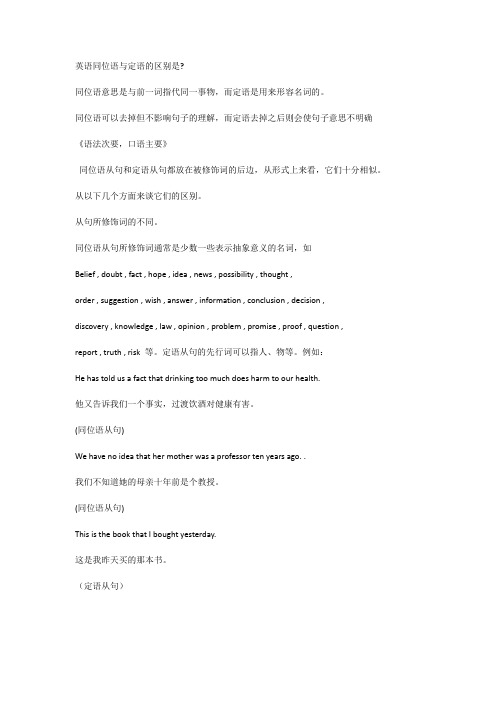 英语同位语与定语的区别是?

同位语意思是与前一词指代同一事物，而定语是用来形容名词的。

同位语可以去掉但不影响句子的理解，而定语去掉之后则会使句子意思不明确

《语法次要，口语主要》

同位语从句和定语从句都放在被修饰词的后边，从形式上来看，它们十分相似。

从以下几个方面来谈它们的区别。

从句所修饰词的不同。

同位语从句所修饰词通常是少数一些表示抽象意义的名词，如

Belief , doubt , fact , hope , idea , news , possibility , thought ,

order , suggestion , wish , answer , information , conclusion , decision ,

discovery , knowledge , law , opinion , problem , promise , proof , question ,

report , truth , risk 等。定语从句的先行词可以指人、物等。例如：

He has told us a fact that drinking too much does harm to our health.

他又告诉我们一个事实，过渡饮酒对健康有害。

(同位语从句)

We have no idea that her mother was a professor ten years ago. .

我们不知道她的母亲十年前是个教授。

(同位语从句)

This is the book that I bought yesterday.

这是我昨天买的那本书。

（定语从句）